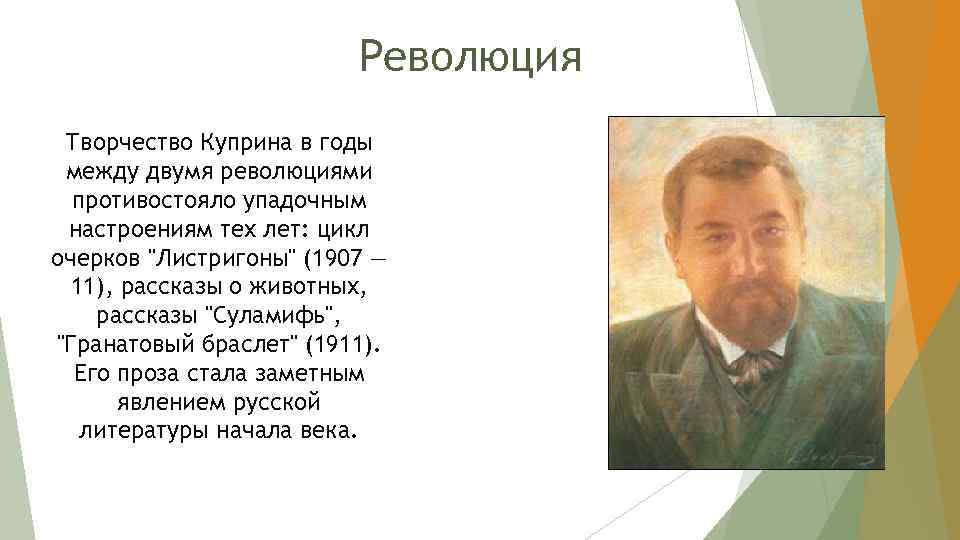 Революция

Творчество Куприна в годы между двумя революциями противостояло упадочным настроениям тех лет: цикл очерков "Листригоны" (1907 — 11), рассказы о животных, рассказы "Суламифь", "Гранатовый браслет" (1911). Его проза стала заметным явлением русской литературы начала века.